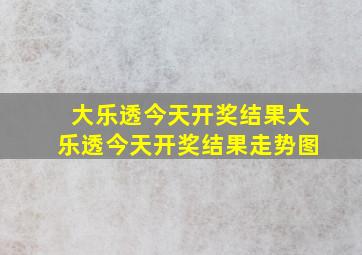 大乐透今天开奖结果大乐透今天开奖结果走势图